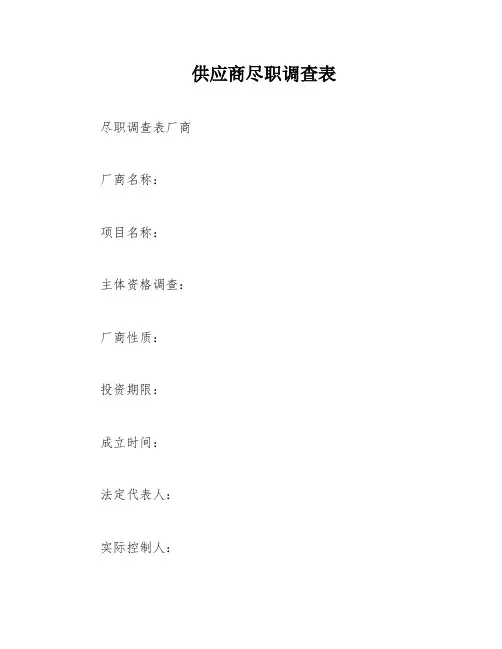 供应商尽职调查表

尽职调查表厂商

厂商名称：

项目名称：

主体资格调查：

厂商性质：

投资期限：

成立时间：

法定代表人：

实际控制人：